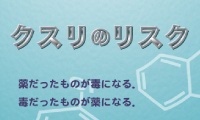 クスリのリスク

薬だったものが毒になる。
毒だったものが薬になる。